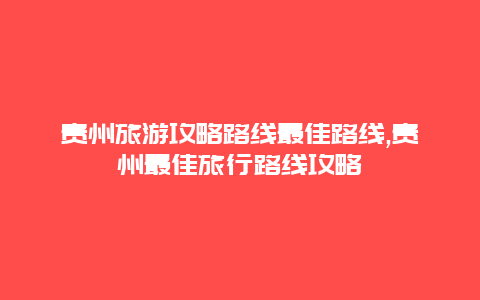 贵州旅游攻略路线最佳路线,贵州最佳旅行路线攻略